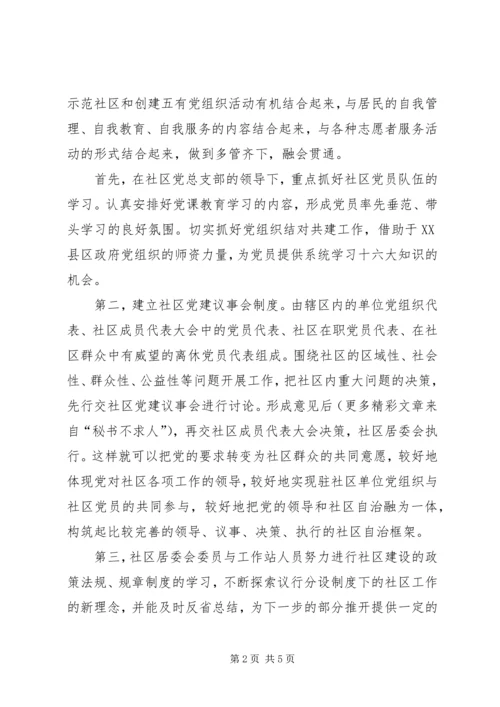 示范社区和创建五有党组织活动有机结合起来，与居民的自我管理、自我教育、自我服务的内容结合起来，与各种志愿者服务活动的形式结合起来，做到多管齐下，融会贯通。

首先，在社区党总支部的领导下，重点抓好社区党员队伍的学习。认真安排好党课教育学习的内容，形成党员率先垂范、带头学习的良好氛围。切实抓好党组织结对共建工作，借助于XX县区政府党组织的师资力量，为党员提供系统学习十六大知识的机会。

第二，建立社区党建议事会制度。由辖区内的单位党组织代表、社区成员代表大会中的党员代表、社区在职党员代表、在社区群众中有威望的离休党员代表组成。围绕社区的区域性、社会性、群众性、公益性等问题开展工作，把社区内重大问题的决策，先行交社区党建议事会进行讨论。形成意见后（更多精彩文章来自“秘书不求人”），再交社区成员代表大会决策，社区居委会执行。这样就可以把党的要求转变为社区群众的共同意愿，较好地体现党对社区各项工作的领导，较好地实现驻社区单位党组织与社区党员的共同参与，较好地把党的领导和社区自治融为一体，构筑起比较完善的领导、议事、决策、执行的社区自治框架。

第三，社区居委会委员与工作站人员努力进行社区建设的政策法规、规章制度的学习，不断探索议行分设制度下的社区工作的新理念，并能及时反省总结，为下一步的部分推开提供一定的

第2页 共5页